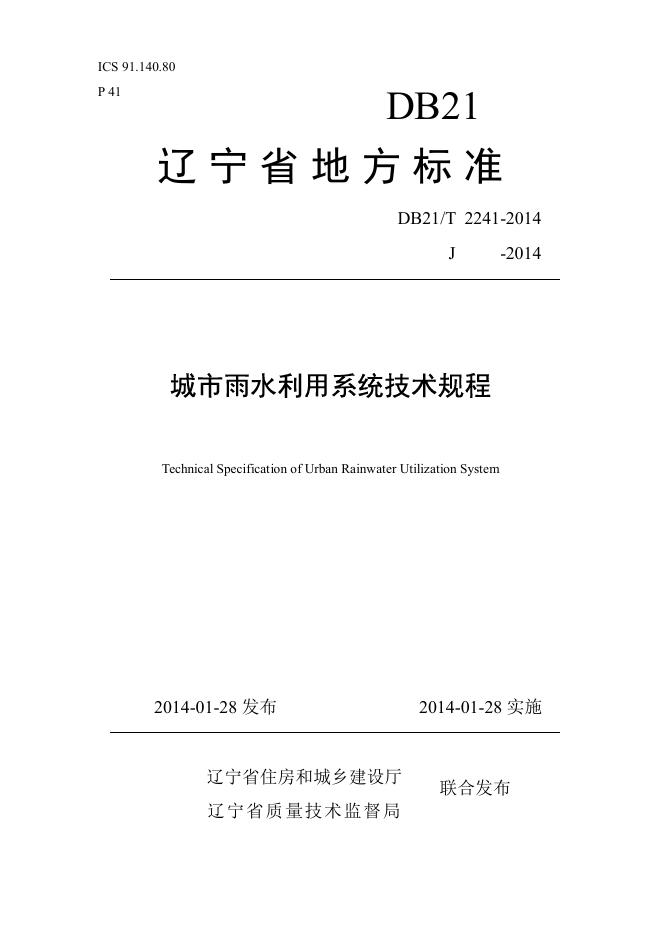 ICS 91.140.80

P 41

DB21

辽宁省地方标准

DB21/T 2241-2014

J -2014

城市雨水利用系统技术规程

Technical Specification of Urban Rainwater Utilization System

2014-01-28 发布

2014-01-28 实施

辽宁省住房和城乡建设厅

辽宁省质量技术监督局

联合发布